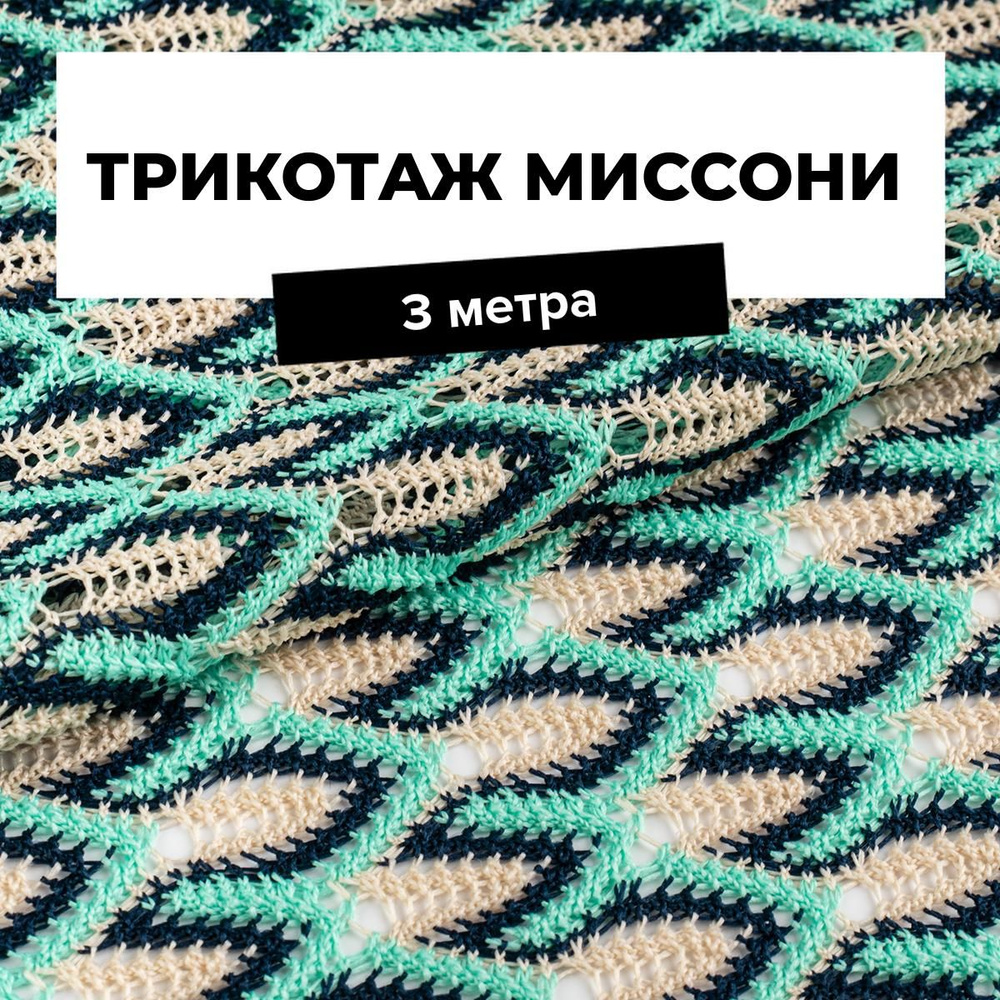 ТРИКОТАЖ МИССОНИ

3 метра